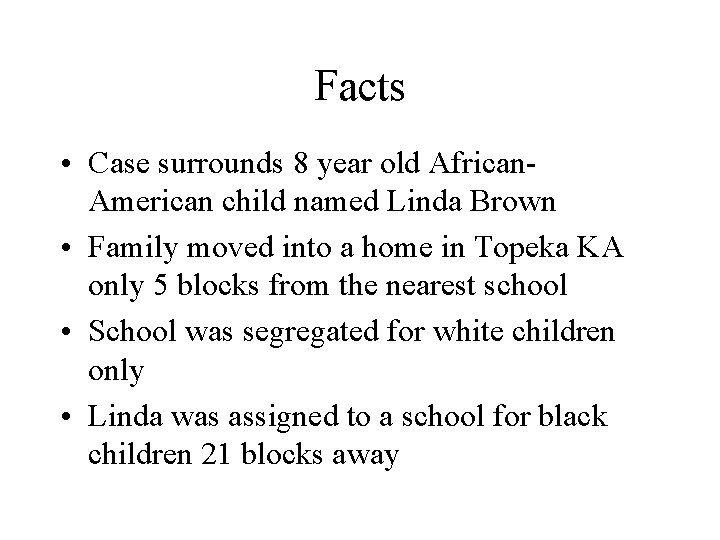 Facts

• Case surrounds 8 year old African-American child named Linda Brown
• Family moved into a home in Topeka KA only 5 blocks from the nearest school
• School was segregated for white children only
• Linda was assigned to a school for black children 21 blocks away